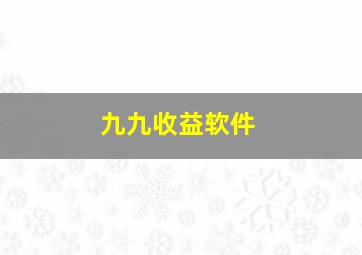 九九收益软件